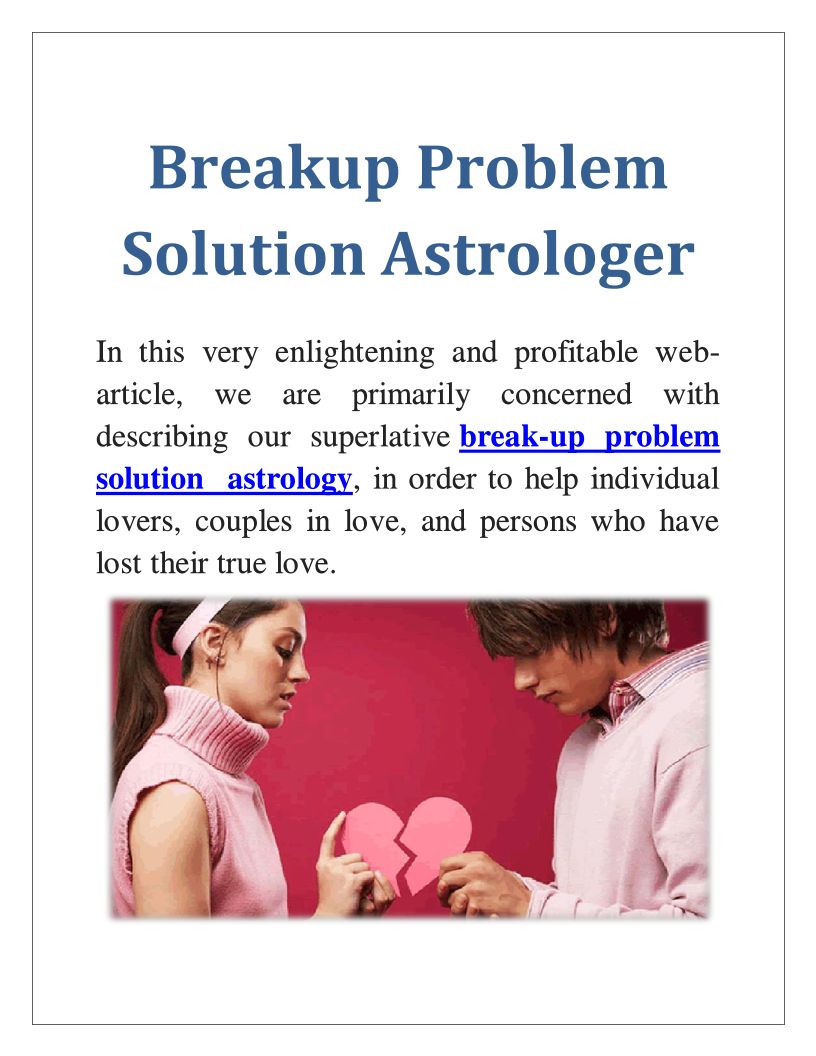 Breakup Problem Solution Astrologer

In this very enlightening and profitable web-article, we are primarily concerned with describing our superlative break-up problem solution astrology, in order to help individual lovers, couples in love, and persons who have lost their true love.